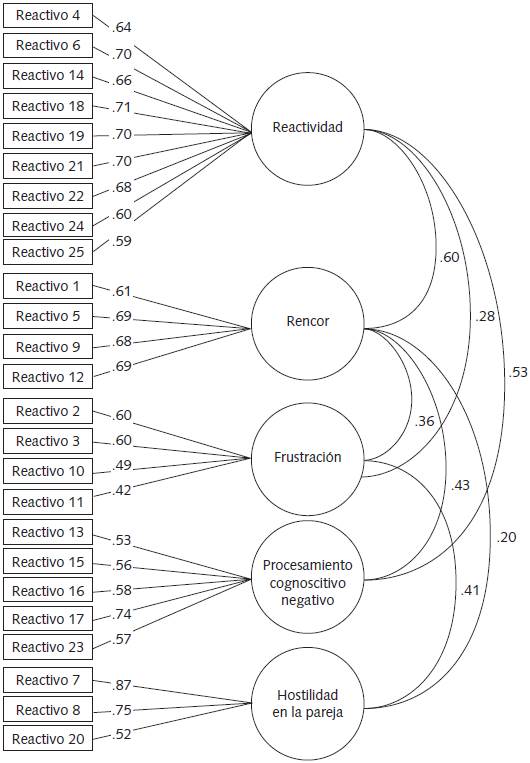 Reactivo 4 .64
Reactivo 6 .70
Reactivo 14 .66
Reactivo 18 .71
Reactivo 19 .70
Reactivo 21 .70
Reactivo 22 .68
Reactivo 24 .60
Reactivo 25 .59

Reactividad

Reactivo 1 .61
Reactivo 5 .69
Reactivo 9 .68
Reactivo 12 .69

Rencor

Reactivo 2 .60
Reactivo 3 .60
Reactivo 10 .49
Reactivo 11 .42

Frustración

Reactivo 13 .53
Reactivo 15 .56
Reactivo 16 .58
Reactivo 17 .74
Reactivo 23 .57

Procesamiento cognoscitivo negativo

Reactivo 7 .87
Reactivo 8 .75
Reactivo 20 .52

Hostilidad en la pareja

.60
.28
.53
.36
.43
.20
.41